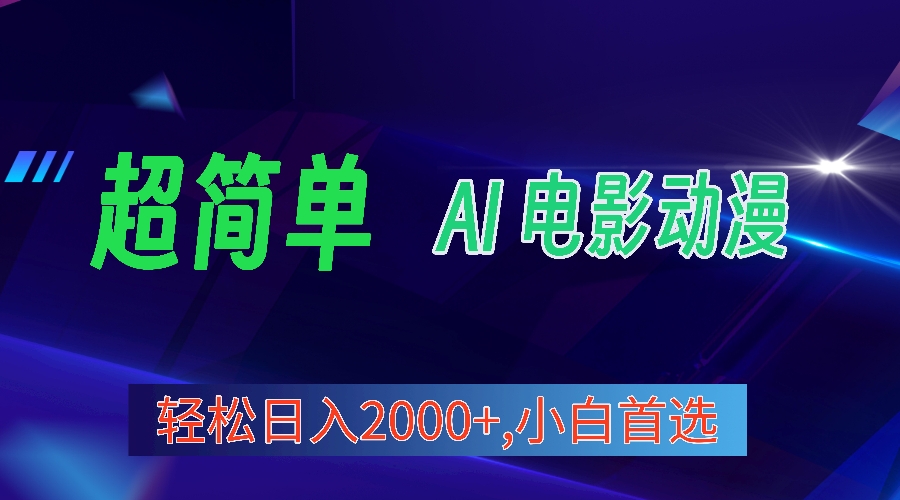 超简单 AI 电影动漫

轻松日入2000+,小白首选